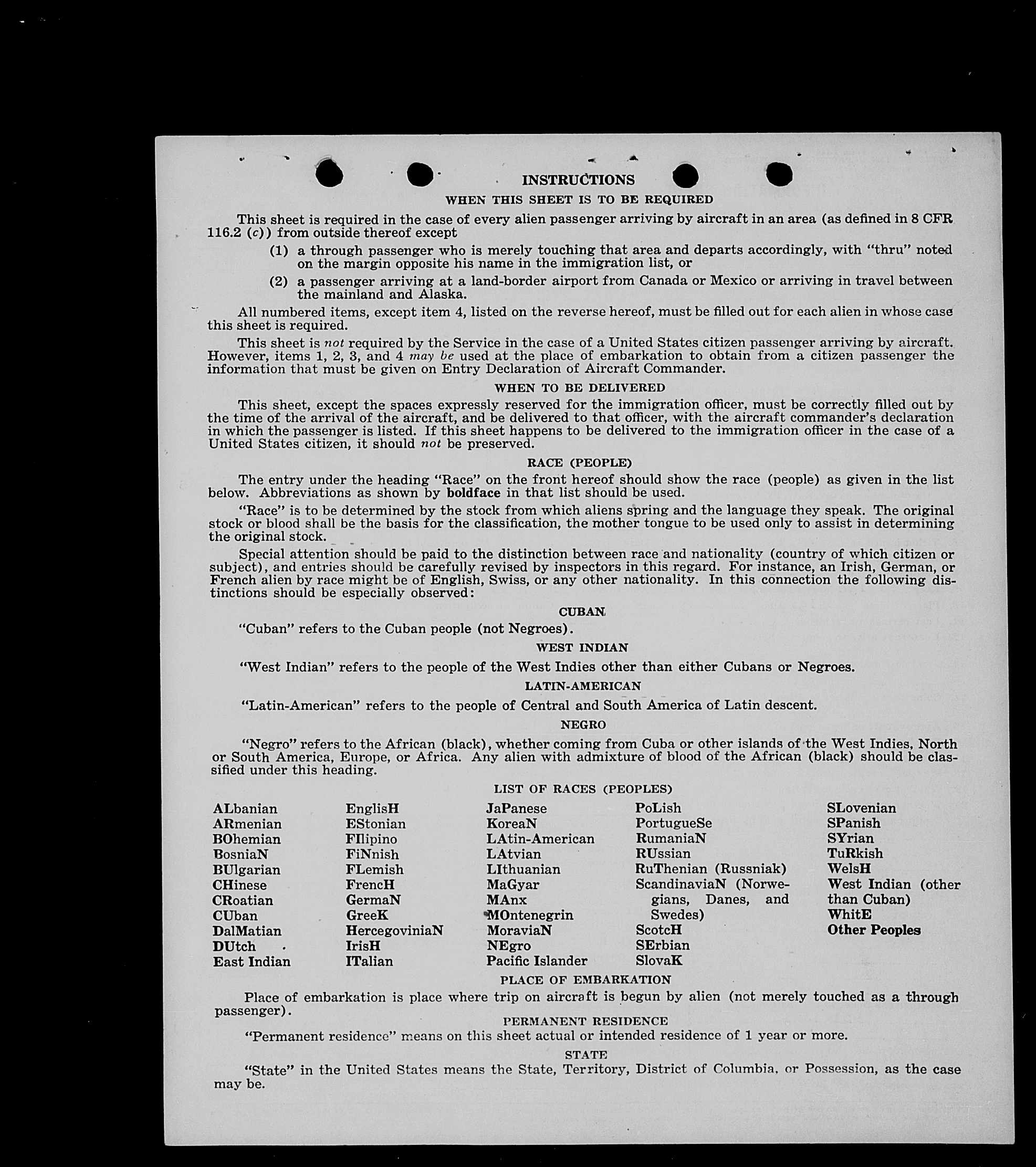 INSTRUCTIONS

WHEN THIS SHEET IS TO BE REQUIRED

This sheet is required in the case of every alien passenger arriving by aircraft in an area (as defined in 8 CFR 116.2 (c)) from outside thereof except

(1) a through passenger who is merely touching that area and departs accordingly, with "thru" noted on the margin opposite his name in the immigration list, or

(2) a passenger arriving at a land-border airport from Canada or Mexico or arriving in travel between the mainland and Alaska.

All numbered items, except item 4, listed on the reverse hereof, must be filled out for each alien in whose case this sheet is required.

This sheet is not required by the Service in the case of a United States citizen passenger arriving by aircraft. However, items 1, 2, 3, and 4 may be used at the place of embarkation to obtain from a citizen passenger the information that must be given on Entry Declaration of Aircraft Commander.

WHEN TO BE DELIVERED

This sheet, except the spaces expressly reserved for the immigration officer, must be correctly filled out by the time of the arrival of the aircraft, and be delivered to that officer, with the aircraft commander's declaration in which the passenger is listed. If this sheet happens to be delivered to the immigration officer in the case of a United States citizen, it should not be preserved.

RACE (PEOPLE)

The entry under the heading "Race" on the front hereof should show the race (people) as given in the list below. Abbreviations as shown by boldface in that list should be used.

"Race" is to be determined by the stock from which aliens spring and the language they speak. The original stock or blood shall be the basis for the classification, the mother tongue to be used only to assist in determining the original stock.

Special attention should be paid to the distinction between race and nationality (country of which citizen or subject), and entries should be carefully revised by inspectors in this regard. For instance, an Irish, German, or French alien by race might be of English, Swiss, or any other nationality. In this connection the following distinctions should be especially observed:

CUBAN

"Cuban" refers to the Cuban people (not Negroes).

WEST INDIAN

"West Indian" refers to the people of the West Indies other than either Cubans or Negroes.

LATIN-AMERICAN

"Latin-American" refers to the people of Central and South America of Latin descent.

NEGRO

"Negro" refers to the African (black), whether coming from Cuba or other islands of the West Indies, North or South America, Europe, or Africa. Any alien with admixture of blood of the African (black) should be classified under this heading.

LIST OF RACES (PEOPLES)

ALbanian
ARmenian
BOhemian
BosniaN
BUlgarian
CHinese
CRoatian
CUban
DalMatian
DUtch
East Indian

EnglisH
EStonian
FIlipino
FiNnish
FLemish
FrencH
GermaN
GreeK
HercegoviniaN
IrisH
ITalian

JaPanese
KoreaN
LAtin-American
LAtvian
LIthuanian
MaGyar
MAnx
MOntenegrin
MoraviaN
NEgro
Pacific Islander

PoLish
PortugueSe
RumaniaN
RUssian
RuThenian (Russniak)
ScandinaviaN (Norwegians, Danes, and Swedes)
ScotcH
SErbian
SlovaK

SLovenian
SPanish
SYrian
TuRkish
WelsH
West Indian (other than Cuban)
WhitE
Other Peoples

PLACE OF EMBARKATION

Place of embarkation is place where trip on aircraft is begun by alien (not merely touched as a through passenger).

PERMANENT RESIDENCE

"Permanent residence" means on this sheet actual or intended residence of 1 year or more.

STATE

"State" in the United States means the State, Territory, District of Columbia, or Possession, as the case may be.